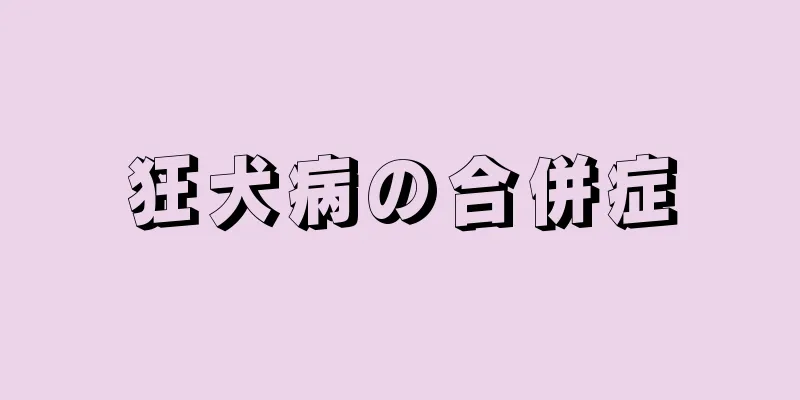 狂犬病の合併症